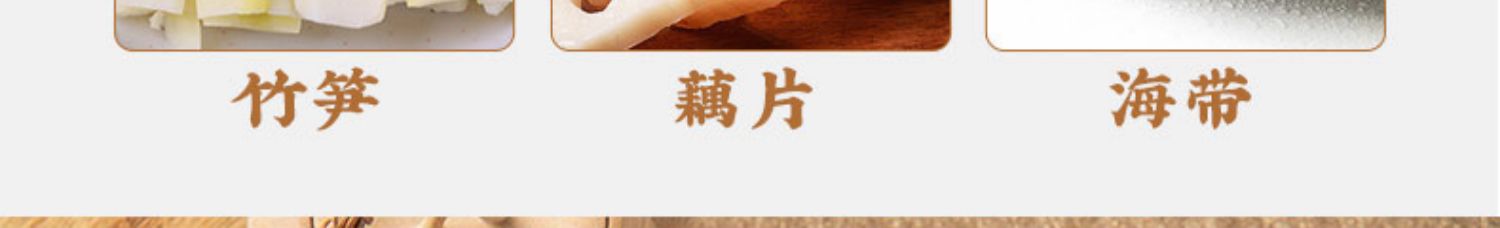 竹笋

藕片

海带